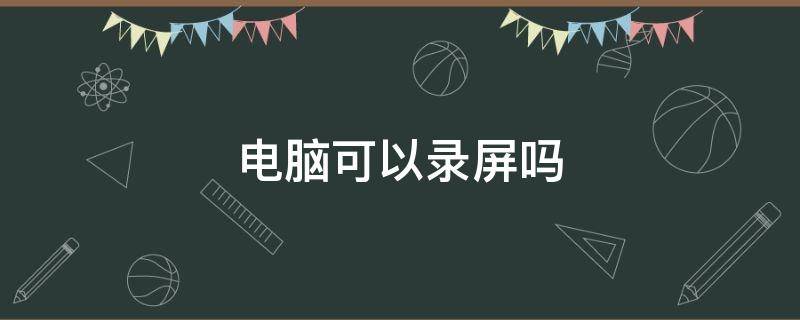 电脑可以录屏吗